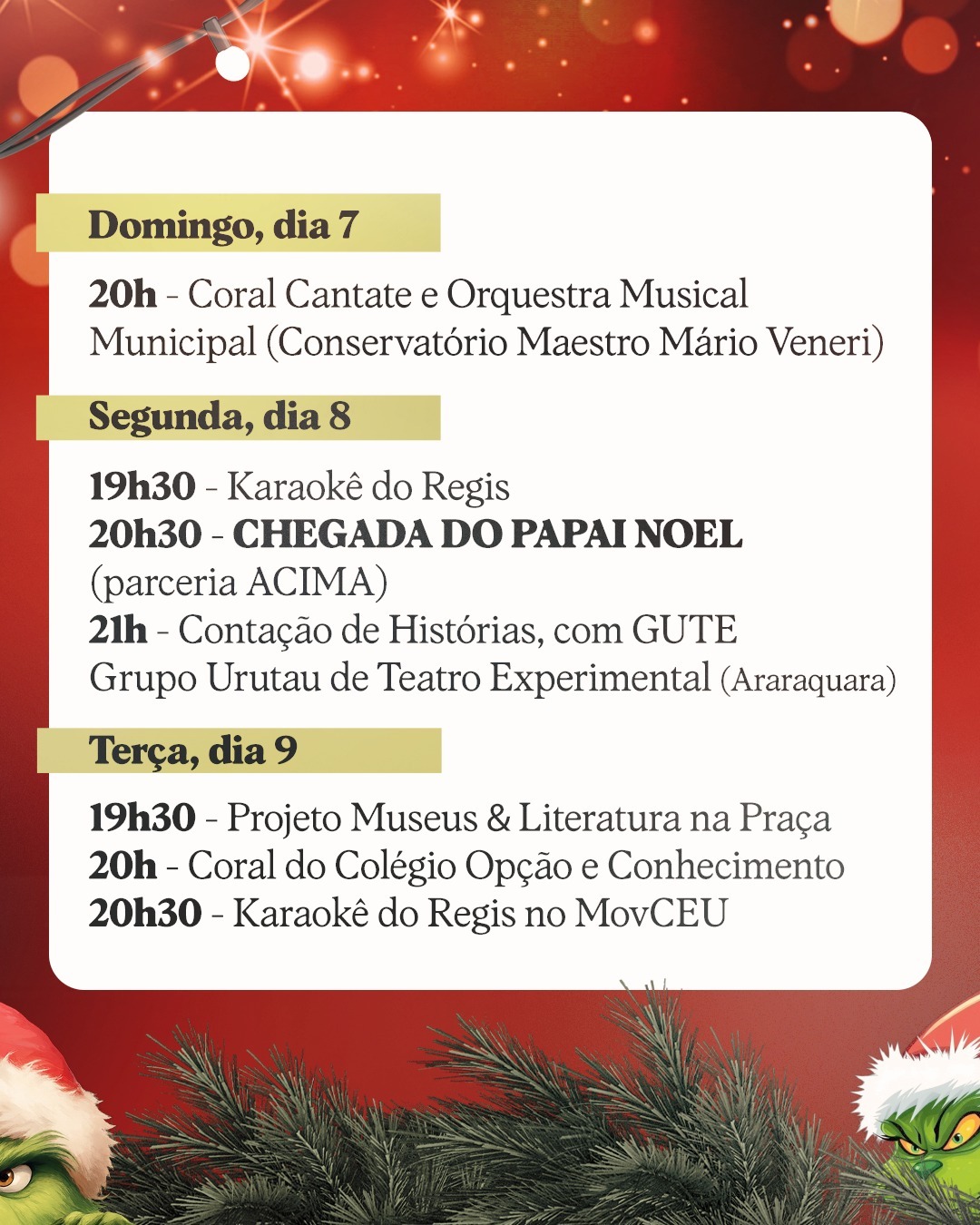 Domingo, dia 7

20h - Coral Cantate e Orquestra Musical Municipal (Conservatório Maestro Mário Veneri)

Segunda, dia 8

19h30 - Karaokê do Regis
20h30 - CHEGADA DO PAPAI NOEL (parceria ACIMA)
21h - Contação de Histórias, com GUTE Grupo Urutau de Teatro Experimental (Araraquara)

Terça, dia 9

19h30 - Projeto Museus & Literatura na Praça
20h - Coral do Colégio Opção e Conhecimento
20h30 - Karaokê do Regis no MovCEU